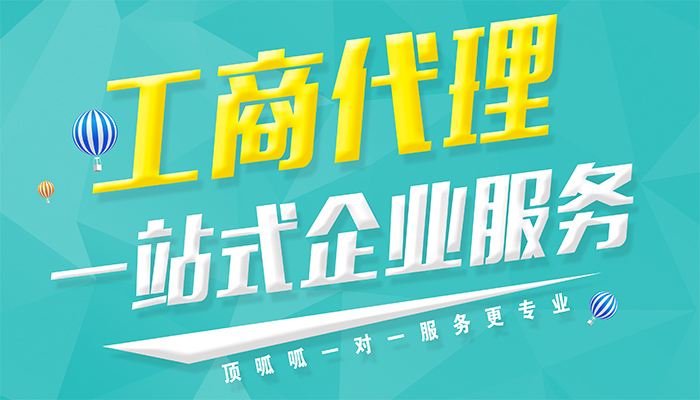 工商代理

一站式企业服务

顶呱呱一对一服务更专业